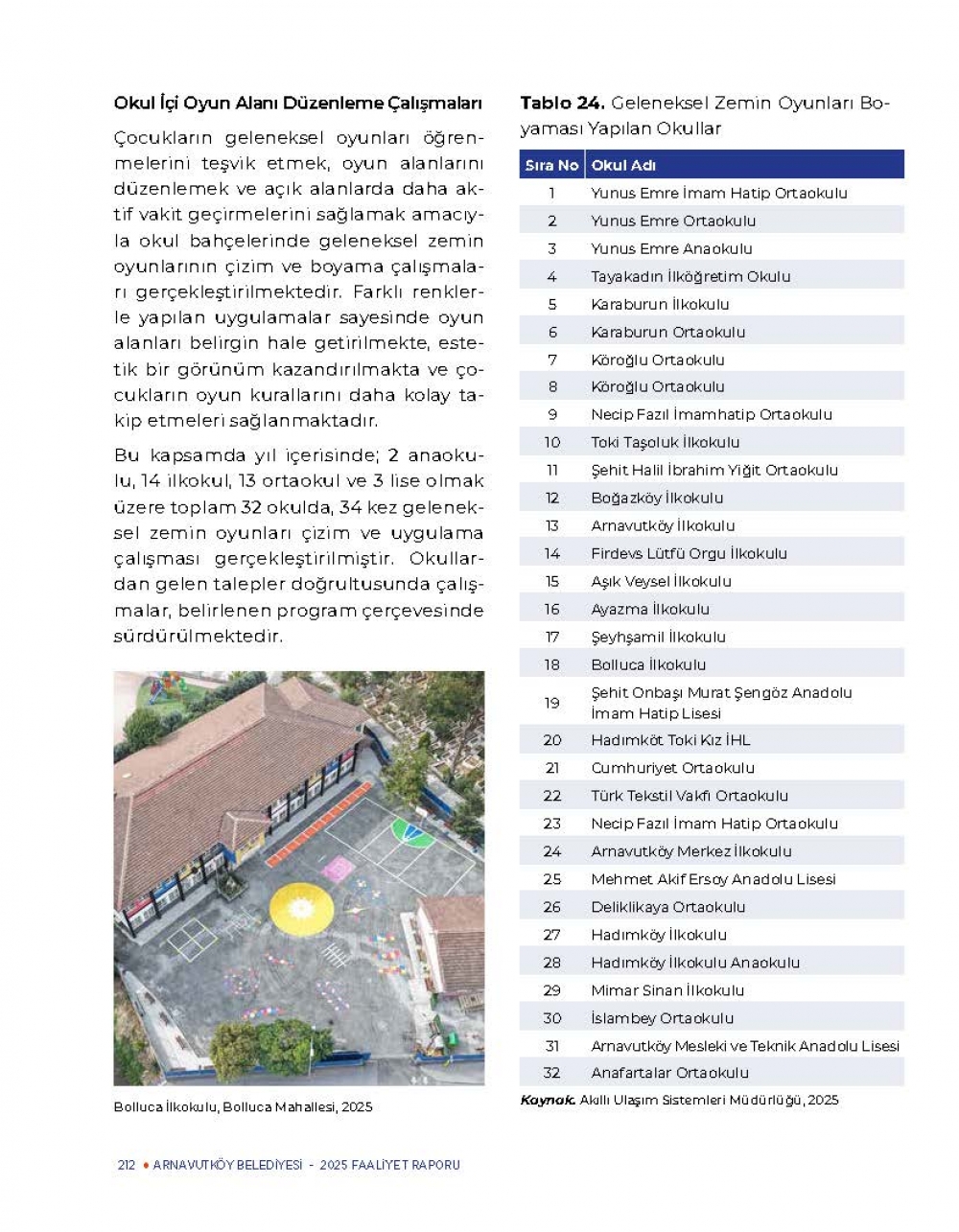 Okul İçi Oyun Alanı Düzenleme Çalışmaları

Çocukların geleneksel oyunları öğrenmelerini teşvik etmek, oyun alanlarını düzenlemek ve açık alanlarda daha aktif vakit geçirmelerini sağlamak amacıyla okul bahçelerinde geleneksel zemin oyunlarının çizim ve boyama çalışmaları gerçekleştirilmektedir. Farklı renklerle yapılan uygulamalar sayesinde oyun alanları belirgin hale getirilmekte, estetik bir görünüm kazandırılmakta ve çocukların oyun kurallarını daha kolay takip etmeleri sağlanmaktadır.

Bu kapsamda yıl içerisinde; 2 anaokulu, 14 ilkokul, 13 ortaokul ve 3 lise olmak üzere toplam 32 okulda, 34 kez geleneksel zemin oyunları çizim ve uygulama çalışması gerçekleştirilmiştir. Okullardan gelen talepler doğrultusunda çalışmalar, belirlenen program çerçevesinde sürdürülmektedir.

Bolluca İlkokulu, Bolluca Mahallesi, 2025

Tablo 24. Geleneksel Zemin Oyunları Boyaması Yapılan Okullar

| Sıra No | Okul Adı |
|---|---|
| 1 | Yunus Emre İmam Hatip Ortaokulu |
| 2 | Yunus Emre Ortaokulu |
| 3 | Yunus Emre Anaokulu |
| 4 | Tayakadın İlköğretim Okulu |
| 5 | Karaburun İlkokulu |
| 6 | Karaburun Ortaokulu |
| 7 | Köroğlu Ortaokulu |
| 8 | Köroğlu Ortaokulu |
| 9 | Necip Fazıl İmamhatip Ortaokulu |
| 10 | Toki Taşoluk İlkokulu |
| 11 | Şehit Halil İbrahim Yiğit Ortaokulu |
| 12 | Boğazköy İlkokulu |
| 13 | Arnavutköy İlkokulu |
| 14 | Firdevs Lütfü Orgu İlkokulu |
| 15 | Aşık Veysel İlkokulu |
| 16 | Ayazma İlkokulu |
| 17 | Şeyhşamil İlkokulu |
| 18 | Bolluca İlkokulu |
| 19 | Şehit Onbaşı Murat Şengöz Anadolu İmam Hatip Lisesi |
| 20 | Hadımköt Toki Kız İHL |
| 21 | Cumhuriyet Ortaokulu |
| 22 | Türk Tekstil Vakfı Ortaokulu |
| 23 | Necip Fazıl İmam Hatip Ortaokulu |
| 24 | Arnavutköy Merkez İlkokulu |
| 25 | Mehmet Akif Ersoy Anadolu Lisesi |
| 26 | Deliklikaya Ortaokulu |
| 27 | Hadımköy İlkokulu |
| 28 | Hadımköy İlkokulu Anaokulu |
| 29 | Mimar Sinan İlkokulu |
| 30 | İslambey Ortaokulu |
| 31 | Arnavutköy Mesleki ve Teknik Anadolu Lisesi |
| 32 | Anafartalar Ortaokulu |

Kaynak. Akıllı Ulaşım Sistemleri Müdürlüğü, 2025

212 • ARNAVUTKÖY BELEDİYESİ - 2025 FAALİYET RAPORU